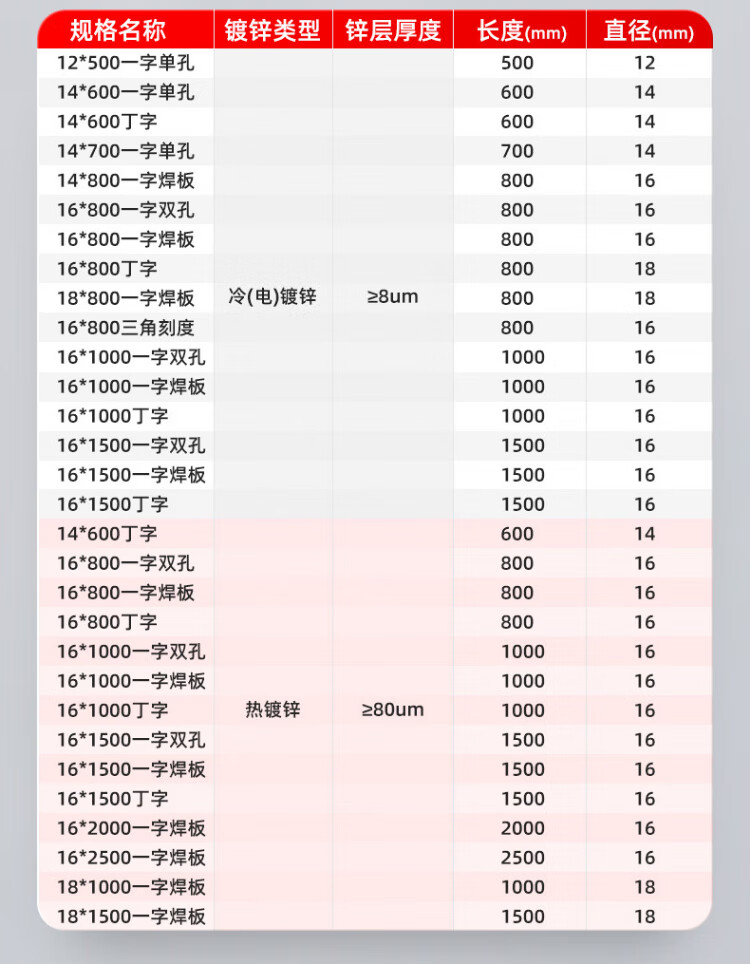 | 规格名称 | 镀锌类型 | 锌层厚度 | 长度(mm) | 直径(mm) |
|---|---|---|---|---|
| 12*500一字单孔 | 冷(电)镀锌 | ≥8um | 500 | 12 |
| 14*600一字单孔 | | | 600 | 14 |
| 14*600丁字 | | | 600 | 14 |
| 14*700一字单孔 | | | 700 | 14 |
| 14*800一字焊板 | | | 800 | 16 |
| 16*800一字双孔 | | | 800 | 16 |
| 16*800一字焊板 | | | 800 | 16 |
| 16*800丁字 | | | 800 | 18 |
| 18*800一字焊板 | | | 800 | 18 |
| 16*800三角刻度 | | | 800 | 16 |
| 16*1000一字双孔 | | | 1000 | 16 |
| 16*1000一字焊板 | | | 1000 | 16 |
| 16*1000丁字 | | | 1000 | 16 |
| 16*1500一字双孔 | | | 1500 | 16 |
| 16*1500一字焊板 | | | 1500 | 16 |
| 16*1500丁字 | | | 1500 | 16 |
| 14*600丁字 | 热镀锌 | ≥80um | 600 | 14 |
| 16*800一字双孔 | | | 800 | 16 |
| 16*800一字焊板 | | | 800 | 16 |
| 16*800丁字 | | | 800 | 16 |
| 16*1000一字双孔 | | | 1000 | 16 |
| 16*1000一字焊板 | | | 1000 | 16 |
| 16*1000丁字 | | | 1000 | 16 |
| 16*1500一字双孔 | | | 1500 | 16 |
| 16*1500一字焊板 | | | 1500 | 16 |
| 16*1500丁字 | | | 1500 | 16 |
| 16*2000一字焊板 | | | 2000 | 16 |
| 16*2500一字焊板 | | | 2500 | 16 |
| 18*1000一字焊板 | | | 1000 | 18 |
| 18*1500一字焊板 | | | 1500 | 18 |